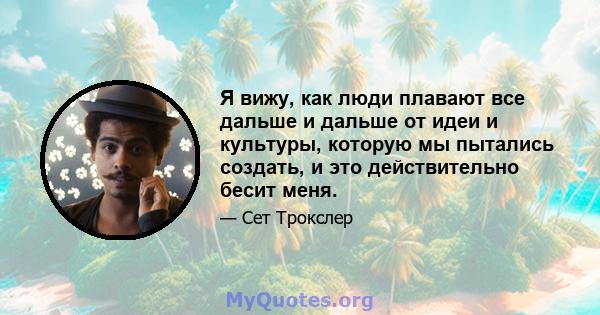 Я вижу, как люди плавают все дальше и дальше от идеи и культуры, которую мы пытались создать, и это действительно бесит меня.

— Сет Трокслер

MyQuotes.org